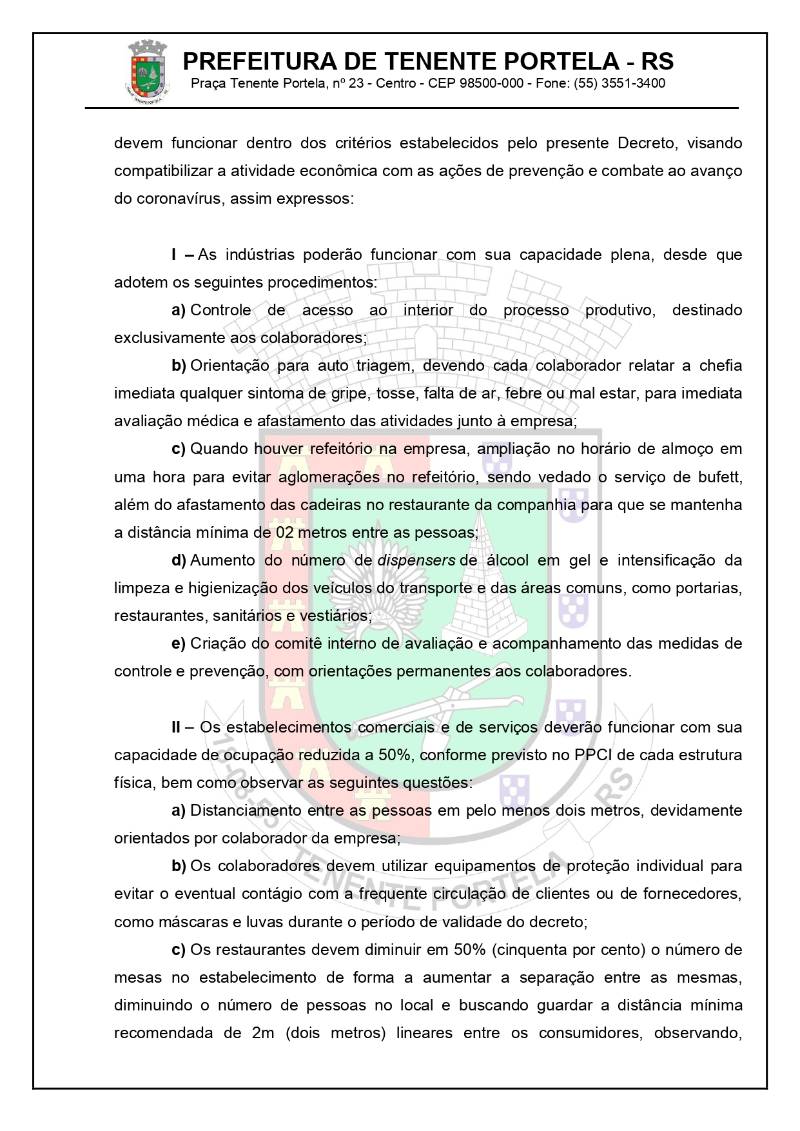 PREFEITURA DE TENENTE PORTELA - RS
Praça Tenente Portela, nº 23 - Centro - CEP 98500-000 - Fone: (55) 3551-3400

devem funcionar dentro dos critérios estabelecidos pelo presente Decreto, visando compatibilizar a atividade econômica com as ações de prevenção e combate ao avanço do coronavírus, assim expressos:

I – As indústrias poderão funcionar com sua capacidade plena, desde que adotem os seguintes procedimentos:

a) Controle de acesso ao interior do processo produtivo, destinado exclusivamente aos colaboradores;

b) Orientação para auto triagem, devendo cada colaborador relatar a chefia imediata qualquer sintoma de gripe, tosse, falta de ar, febre ou mal estar, para imediata avaliação médica e afastamento das atividades junto à empresa;

c) Quando houver refeitório na empresa, ampliação no horário de almoço em uma hora para evitar aglomerações no refeitório, sendo vedado o serviço de bufett, além do afastamento das cadeiras no restaurante da companhia para que se mantenha a distância mínima de 02 metros entre as pessoas;

d) Aumento do número de dispensers de álcool em gel e intensificação da limpeza e higienização dos veículos do transporte e das áreas comuns, como portarias, restaurantes, sanitários e vestiários;

e) Criação do comitê interno de avaliação e acompanhamento das medidas de controle e prevenção, com orientações permanentes aos colaboradores.

II – Os estabelecimentos comerciais e de serviços deverão funcionar com sua capacidade de ocupação reduzida a 50%, conforme previsto no PPCI de cada estrutura física, bem como observar as seguintes questões:

a) Distanciamento entre as pessoas em pelo menos dois metros, devidamente orientados por colaborador da empresa;

b) Os colaboradores devem utilizar equipamentos de proteção individual para evitar o eventual contágio com a frequente circulação de clientes ou de fornecedores, como máscaras e luvas durante o período de validade do decreto;

c) Os restaurantes devem diminuir em 50% (cinquenta por cento) o número de mesas no estabelecimento de forma a aumentar a separação entre as mesmas, diminuindo o número de pessoas no local e buscando guardar a distância mínima recomendada de 2m (dois metros) lineares entre os consumidores, observando,

TENENTE PORTELA RS